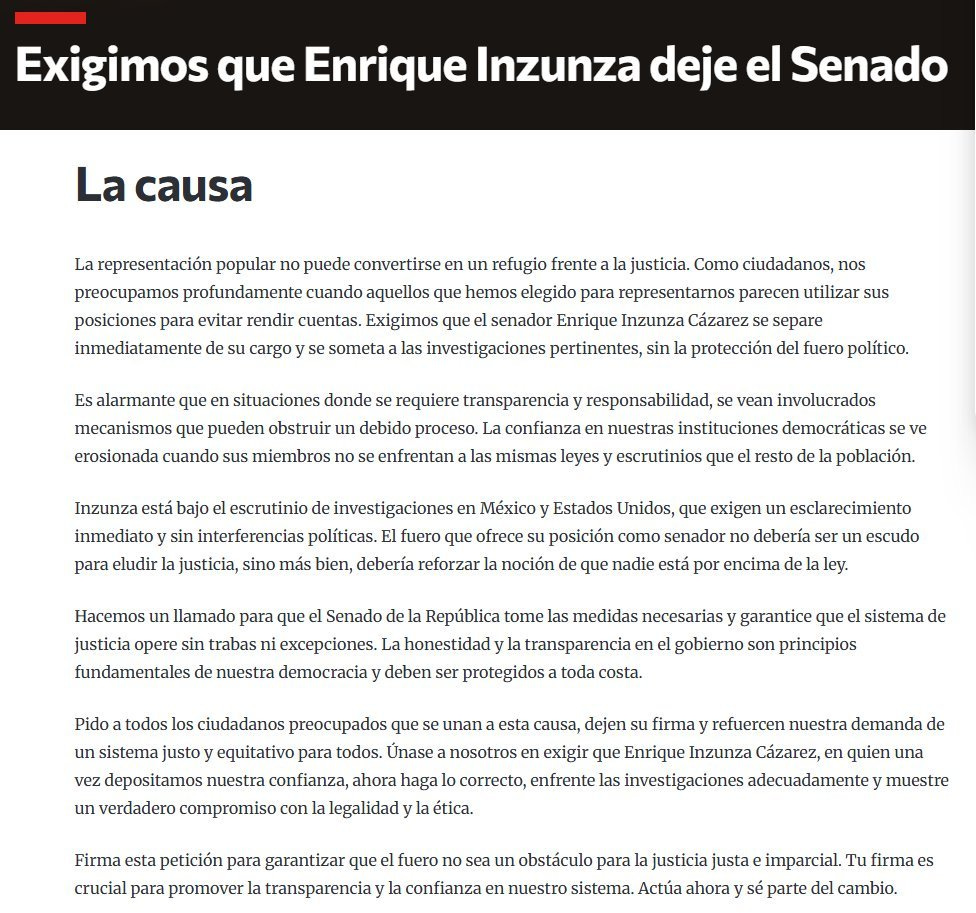 Exigimos que Enrique Inzunza deje el Senado

La causa

La representación popular no puede convertirse en un refugio frente a la justicia. Como ciudadanos, nos preocupamos profundamente cuando aquellos que hemos elegido para representarnos parecen utilizar sus posiciones para evitar rendir cuentas. Exigimos que el senador Enrique Inzunza Cázarez se separe inmediatamente de su cargo y se someta a las investigaciones pertinentes, sin la protección del fuero político.

Es alarmante que en situaciones donde se requiere transparencia y responsabilidad, se vean involucrados mecanismos que pueden obstruir un debido proceso. La confianza en nuestras instituciones democráticas se ve erosionada cuando sus miembros no se enfrentan a las mismas leyes y escrutinios que el resto de la población.

Inzunza está bajo el escrutinio de investigaciones en México y Estados Unidos, que exigen un esclarecimiento inmediato y sin interferencias políticas. El fuero que ofrece su posición como senador no debería ser un escudo para eludir la justicia, sino más bien, debería reforzar la noción de que nadie está por encima de la ley.

Hacemos un llamado para que el Senado de la República tome las medidas necesarias y garantice que el sistema de justicia opere sin trabas ni excepciones. La honestidad y la transparencia en el gobierno son principios fundamentales de nuestra democracia y deben ser protegidos a toda costa.

Pido a todos los ciudadanos preocupados que se unan a esta causa, dejen su firma y refuercen nuestra demanda de un sistema justo y equitativo para todos. Únase a nosotros en exigir que Enrique Inzunza Cázarez, en quien una vez depositamos nuestra confianza, ahora haga lo correcto, enfrente las investigaciones adecuadamente y muestre un verdadero compromiso con la legalidad y la ética.

Firma esta petición para garantizar que el fuero no sea un obstáculo para la justicia justa e imparcial. Tu firma es crucial para promover la transparencia y la confianza en nuestro sistema. Actúa ahora y sé parte del cambio.